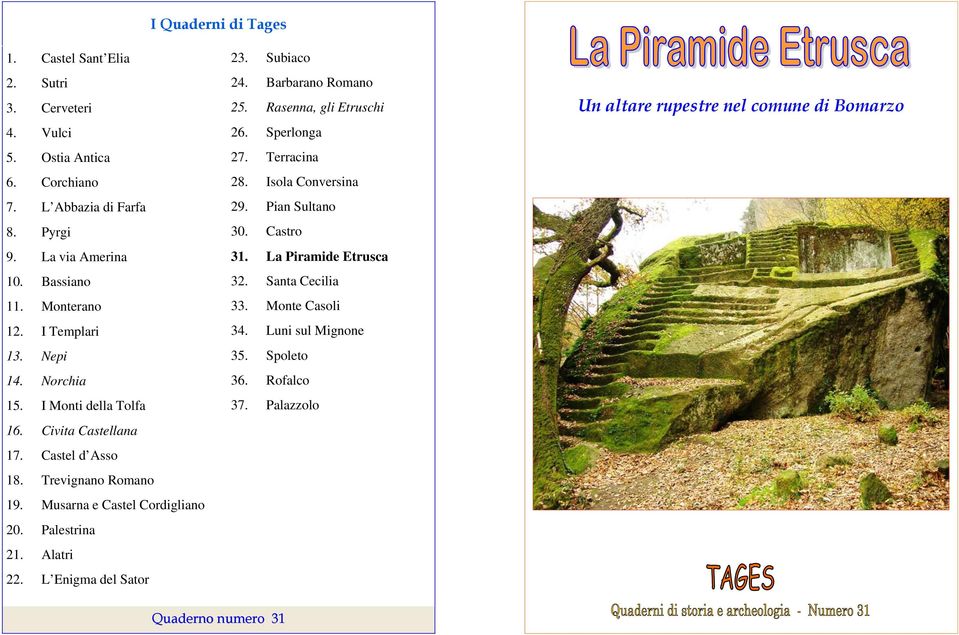 I Quaderni di Tages

1. Castel Sant'Elia
2. Sutri
3. Cerveteri
4. Vulci
5. Ostia Antica
6. Corchiano
7. L'Abbazia di Farfa
8. Pyrgi
9. La via Amerina
10. Bassiano
11. Monterano
12. I Templari
13. Nepi
14. Norchia
15. I Monti della Tolfa
16. Civita Castellana
17. Castel d'Asso
18. Trevignano Romano
19. Musarna e Castel Cordigliano
20. Palestrina
21. Alatri
22. L'Enigma del Sator

23. Subiaco
24. Barbarano Romano
25. Rasenna, gli Etruschi
26. Sperlonga
27. Terracina
28. Isola Conversina
29. Pian Sultano
30. Castro
31. La Piramide Etrusca
32. Santa Cecilia
33. Monte Casoli
34. Luni sul Mignone
35. Spoleto
36. Rofalco
37. Palazzolo

Quaderno numero 31

La Piramide Etrusca

Un altare rupestre nel comune di Bomarzo

TAGES

Quaderni di storia e archeologia - Numero 31